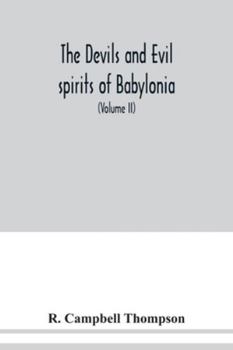 The Devils and Evil spirits of Babylonia

(Volume II)

R. Campbell Thompson